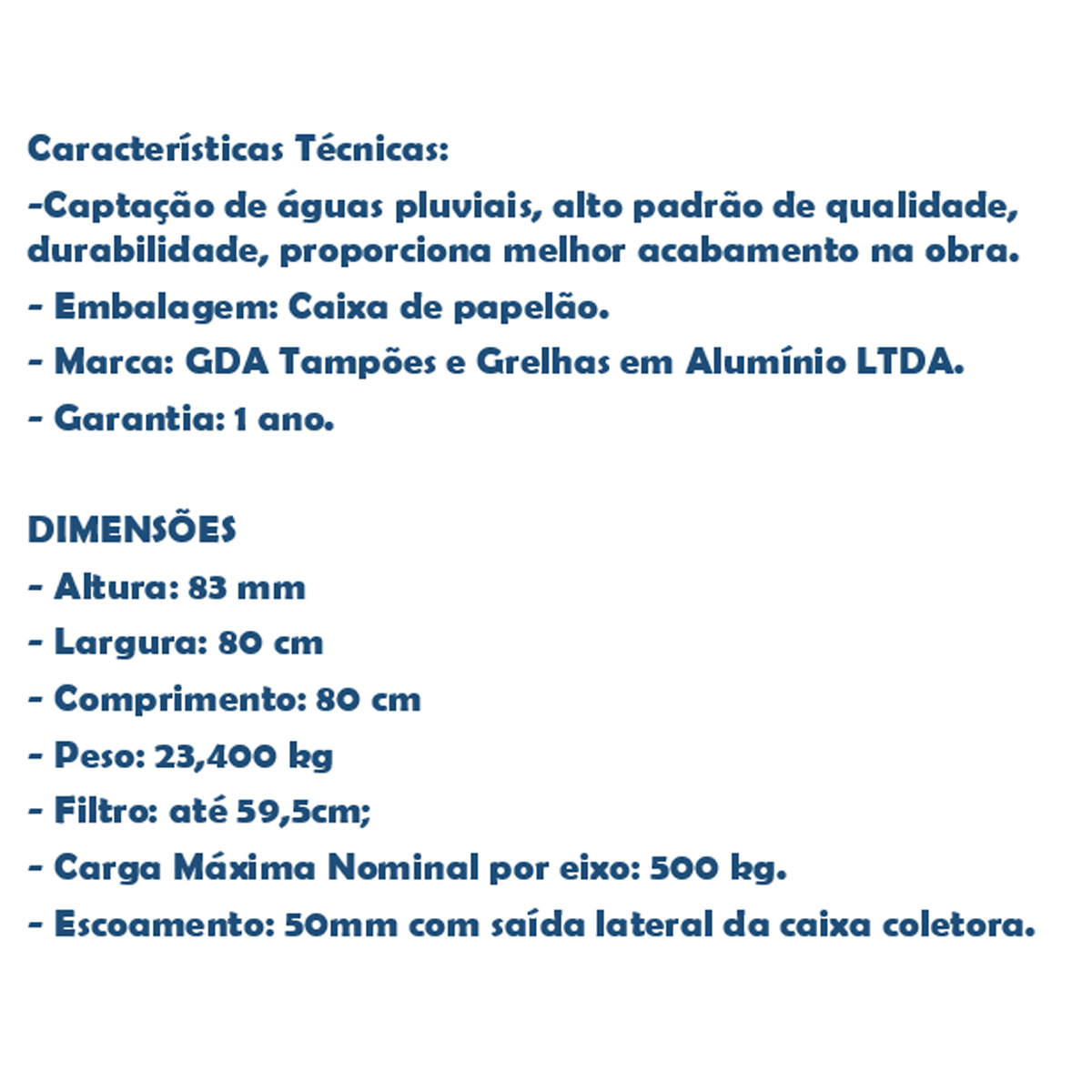 Características Técnicas:

-Captação de águas pluviais, alto padrão de qualidade, durabilidade, proporciona melhor acabamento na obra.

- Embalagem: Caixa de papelão.

- Marca: GDA Tampões e Grelhas em Alumínio LTDA.

- Garantia: 1 ano.

DIMENSÕES

- Altura: 83 mm

- Largura: 80 cm

- Comprimento: 80 cm

- Peso: 23,400 kg

- Filtro: até 59,5cm;

- Carga Máxima Nominal por eixo: 500 kg.

- Escoamento: 50mm com saída lateral da caixa coletora.